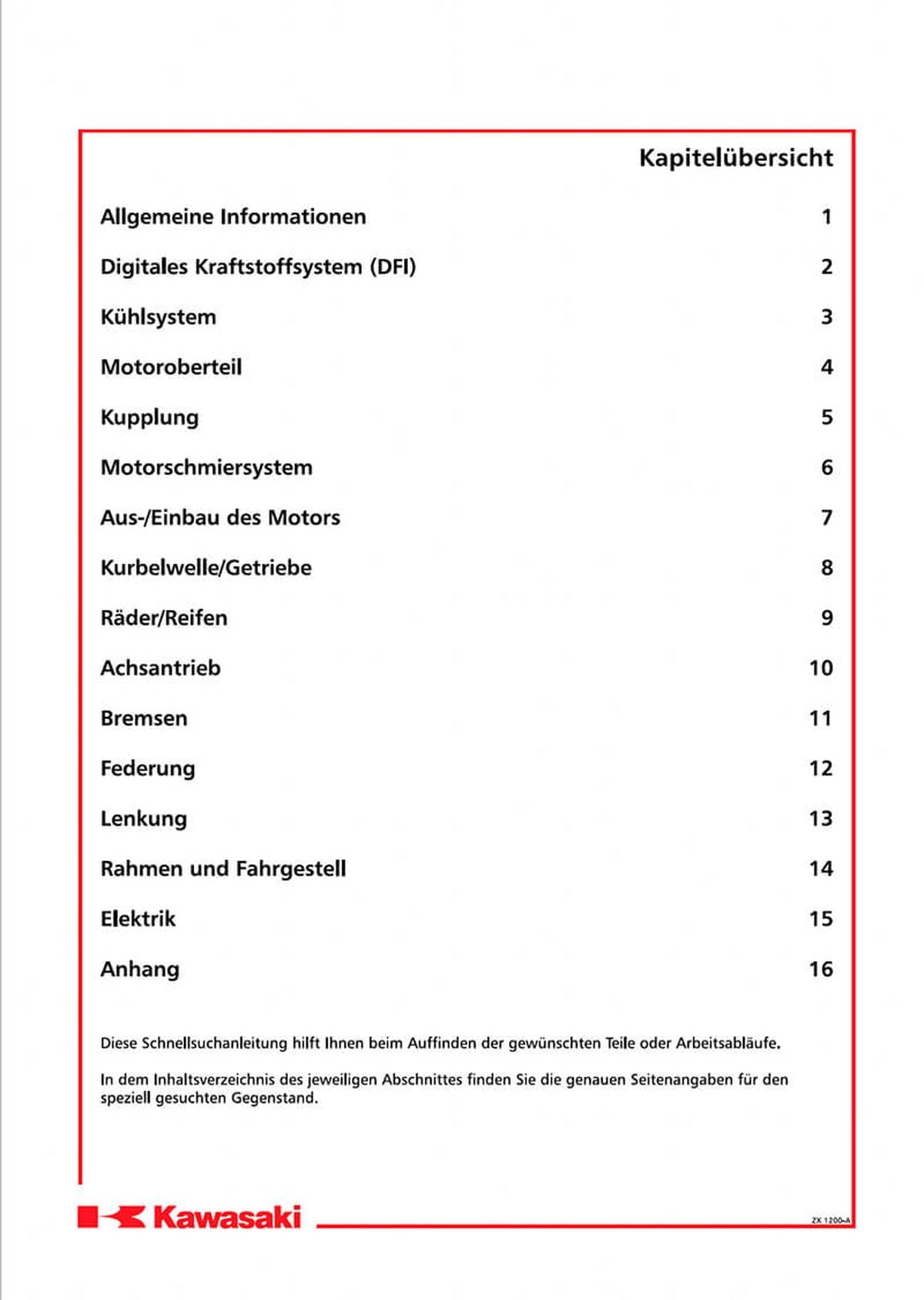 Kapitelübersicht

Allgemeine Informationen 1

Digitales Kraftstoffsystem (DFI) 2

Kühlsystem 3

Motoroberteil 4

Kupplung 5

Motorschmiersystem 6

Aus-/Einbau des Motors 7

Kurbelwelle/Getriebe 8

Räder/Reifen 9

Achsantrieb 10

Bremsen 11

Federung 12

Lenkung 13

Rahmen und Fahrgestell 14

Elektrik 15

Anhang 16

Diese Schnellsuchanleitung hilft Ihnen beim Auffinden der gewünschten Teile oder Arbeitsabläufe.

In dem Inhaltsverzeichnis des jeweiligen Abschnittes finden Sie die genauen Seitenangaben für den speziell gesuchten Gegenstand.

Kawasaki

ZX 1200-A